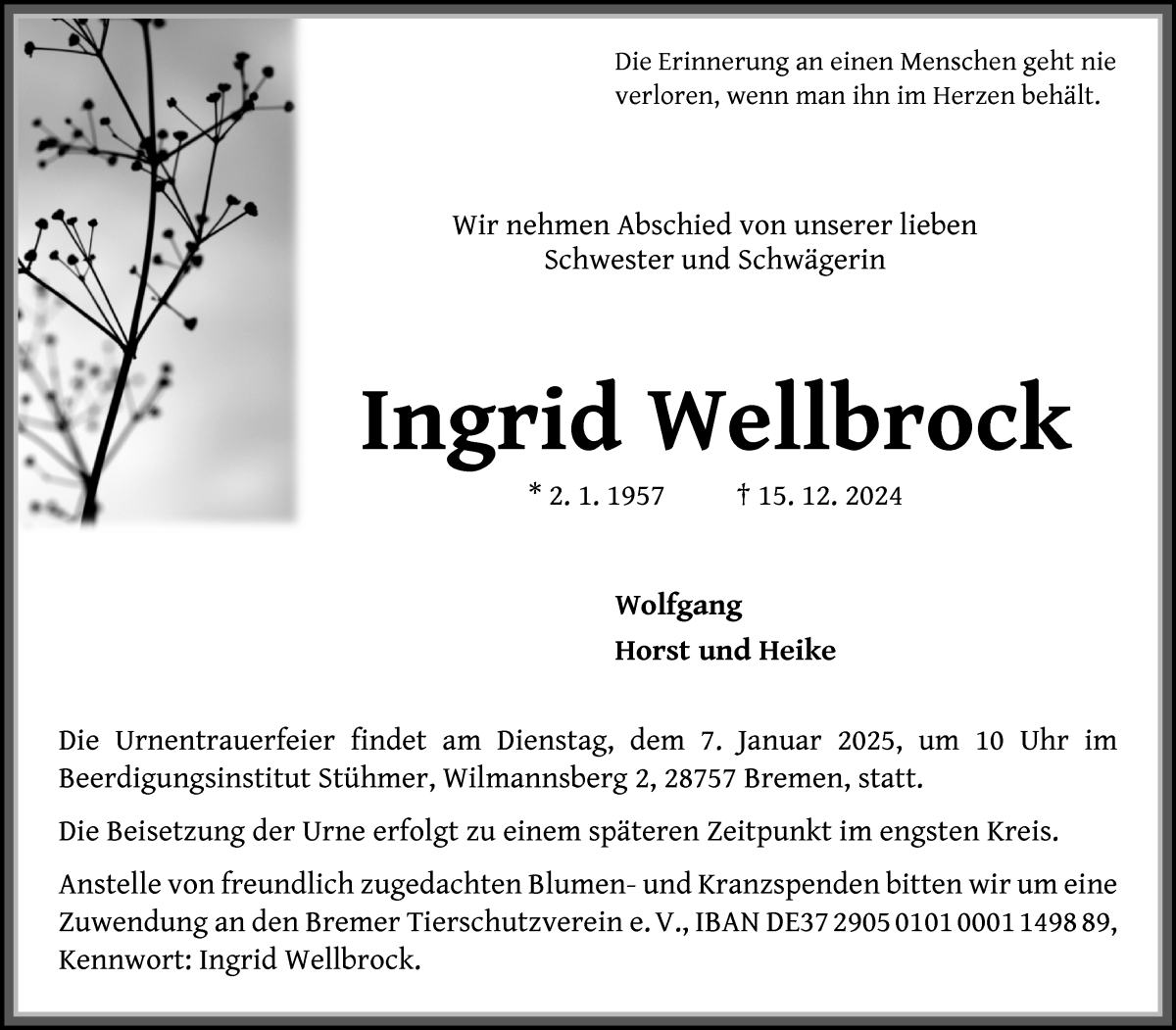 Die Erinnerung an einen Menschen geht nie verloren, wenn man ihn im Herzen behält.

Wir nehmen Abschied von unserer lieben Schwester und Schwägerin

Ingrid Wellbrock

* 2. 1. 1957 † 15. 12. 2024

Wolfgang
Horst und Heike

Die Urnentrauerfeier findet am Dienstag, dem 7. Januar 2025, um 10 Uhr im Beerdigungsinstitut Stühmer, Wilmannsberg 2, 28757 Bremen, statt.

Die Beisetzung der Urne erfolgt zu einem späteren Zeitpunkt im engsten Kreis.

Anstelle von freundlich zugedachten Blumen- und Kranzspenden bitten wir um eine Zuwendung an den Bremer Tierschutzverein e. V., IBAN DE37 2905 0101 0001 1498 89, Kennwort: Ingrid Wellbrock.